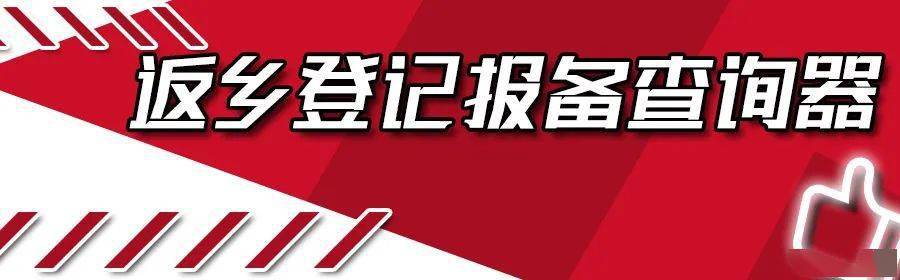 返乡登记报备查询器